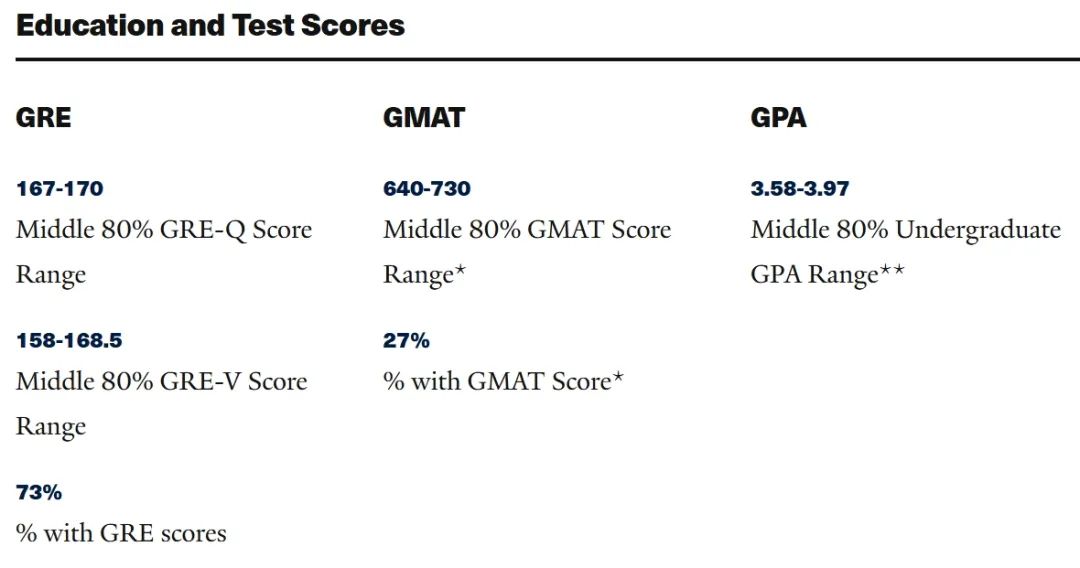 Education and Test Scores

GRE

167-170
Middle 80% GRE-Q Score Range

158-168.5
Middle 80% GRE-V Score Range

73%
% with GRE scores

GMAT

640-730
Middle 80% GMAT Score Range*

27%
% with GMAT Score*

GPA

3.58-3.97
Middle 80% Undergraduate GPA Range**